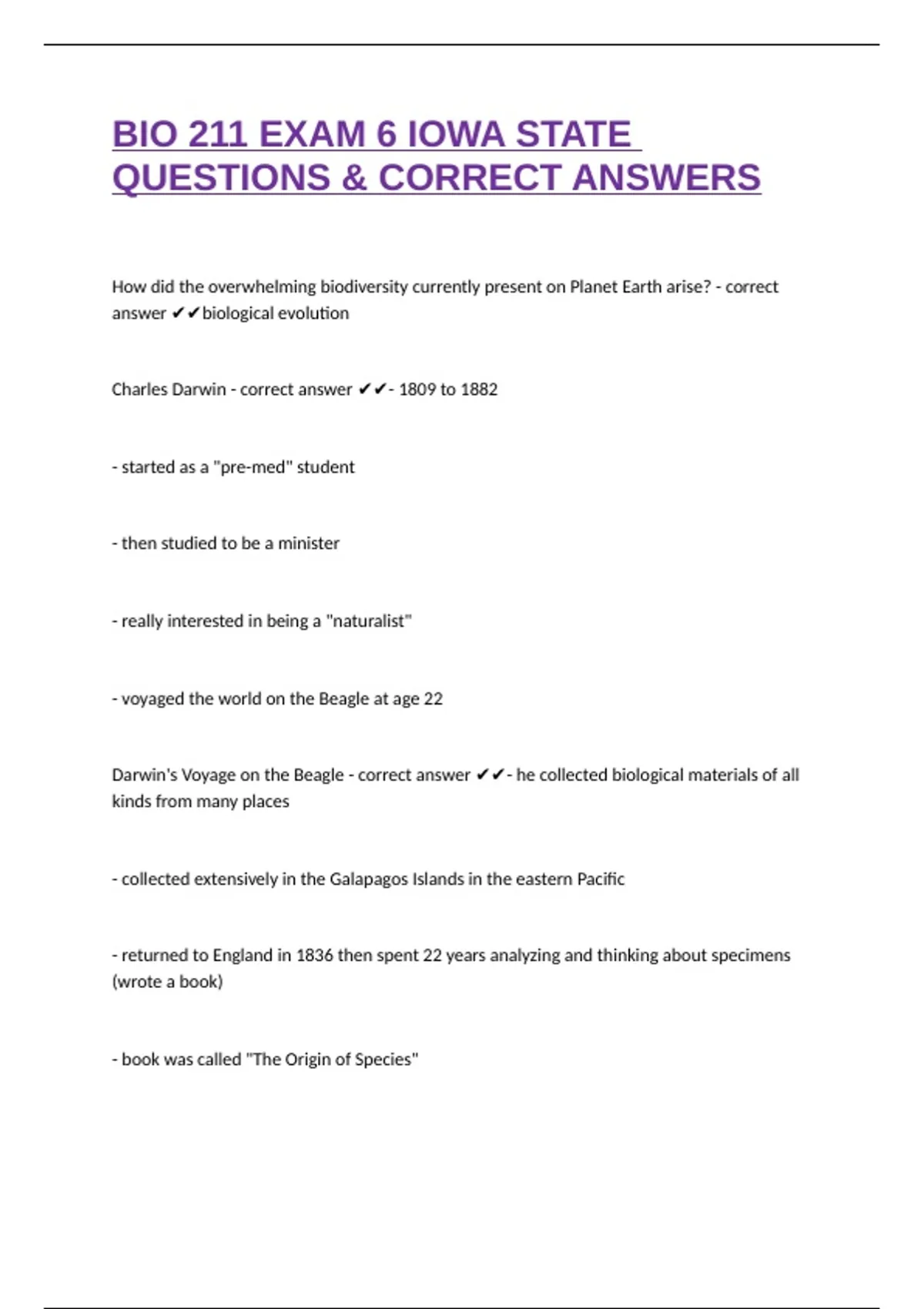 BIO 211 EXAM 6 IOWA STATE QUESTIONS & CORRECT ANSWERS

How did the overwhelming biodiversity currently present on Planet Earth arise? - correct answer ✔✔biological evolution

Charles Darwin - correct answer ✔✔- 1809 to 1882

- started as a "pre-med" student

- then studied to be a minister

- really interested in being a "naturalist"

- voyaged the world on the Beagle at age 22

Darwin's Voyage on the Beagle - correct answer ✔✔- he collected biological materials of all kinds from many places

- collected extensively in the Galapagos Islands in the eastern Pacific

- returned to England in 1836 then spent 22 years analyzing and thinking about specimens (wrote a book)

- book was called "The Origin of Species"